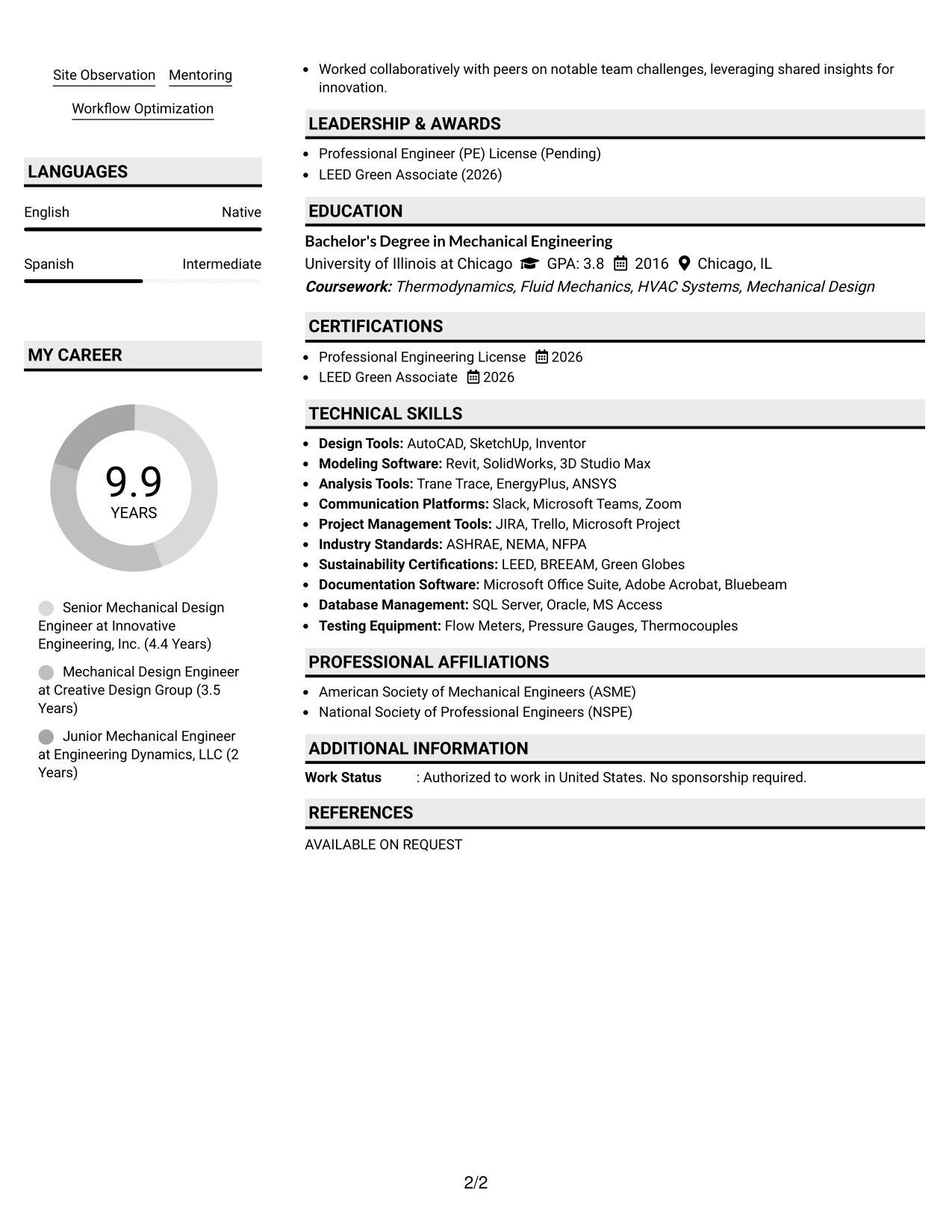 Site Observation Mentoring

Workflow Optimization

LANGUAGES

English Native

Spanish Intermediate

MY CAREER

9.9
YEARS

Senior Mechanical Design Engineer at Innovative Engineering, Inc. (4.4 Years)

Mechanical Design Engineer at Creative Design Group (3.5 Years)

Junior Mechanical Engineer at Engineering Dynamics, LLC (2 Years)

• Worked collaboratively with peers on notable team challenges, leveraging shared insights for innovation.

LEADERSHIP & AWARDS

• Professional Engineer (PE) License (Pending)
• LEED Green Associate (2026)

EDUCATION

Bachelor's Degree in Mechanical Engineering
University of Illinois at Chicago GPA: 3.8 2016 Chicago, IL
Coursework: Thermodynamics, Fluid Mechanics, HVAC Systems, Mechanical Design

CERTIFICATIONS

• Professional Engineering License 2026
• LEED Green Associate 2026

TECHNICAL SKILLS

• Design Tools: AutoCAD, SketchUp, Inventor
• Modeling Software: Revit, SolidWorks, 3D Studio Max
• Analysis Tools: Trane Trace, EnergyPlus, ANSYS
• Communication Platforms: Slack, Microsoft Teams, Zoom
• Project Management Tools: JIRA, Trello, Microsoft Project
• Industry Standards: ASHRAE, NEMA, NFPA
• Sustainability Certifications: LEED, BREEAM, Green Globes
• Documentation Software: Microsoft Office Suite, Adobe Acrobat, Bluebeam
• Database Management: SQL Server, Oracle, MS Access
• Testing Equipment: Flow Meters, Pressure Gauges, Thermocouples

PROFESSIONAL AFFILIATIONS

• American Society of Mechanical Engineers (ASME)
• National Society of Professional Engineers (NSPE)

ADDITIONAL INFORMATION

Work Status : Authorized to work in United States. No sponsorship required.

REFERENCES

AVAILABLE ON REQUEST

2/2